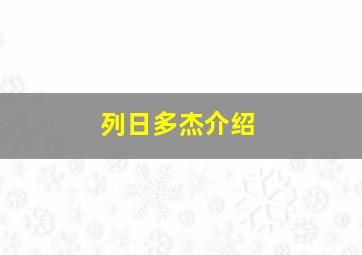 列日多杰介绍